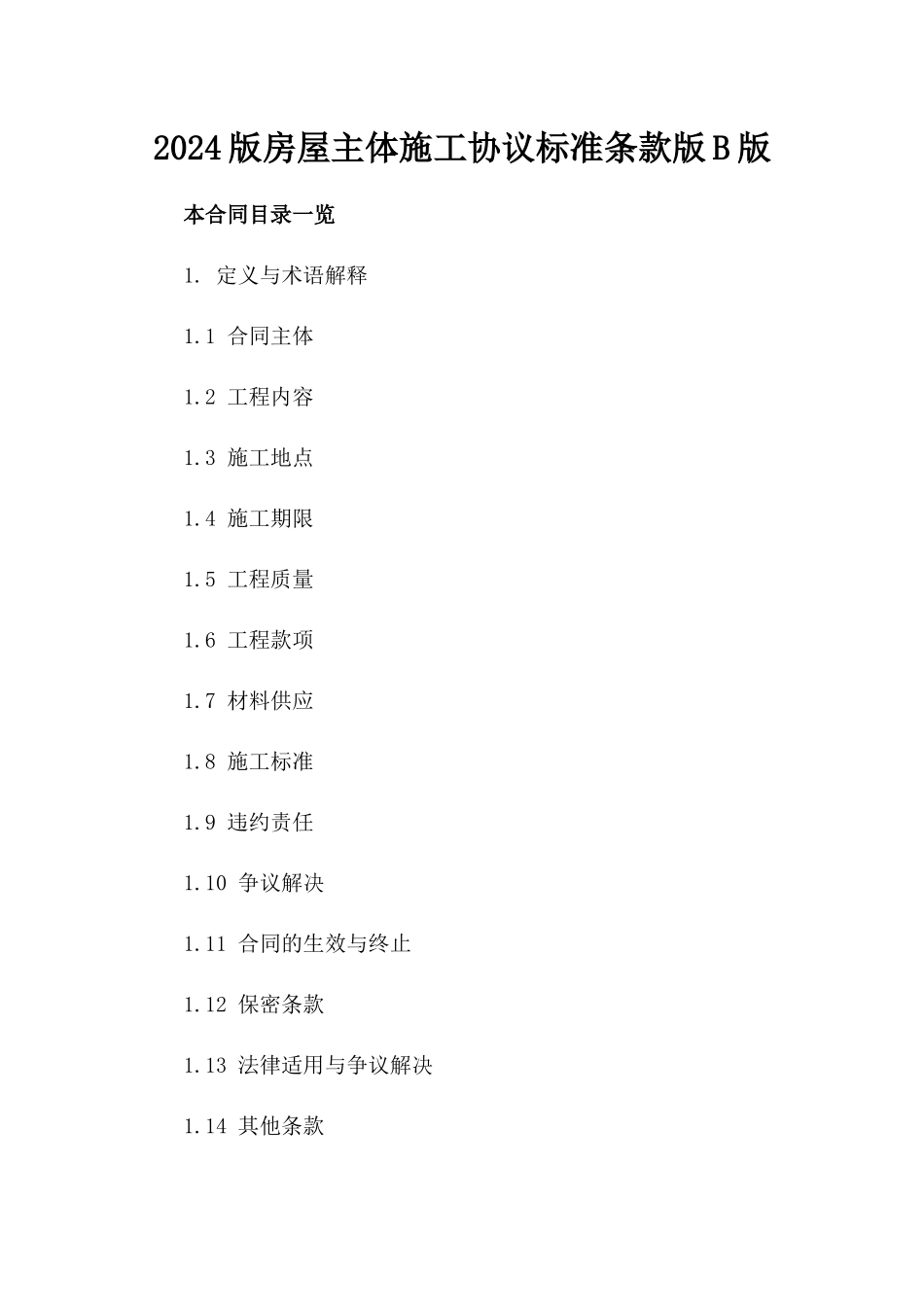 2024版房屋主体施工协议标准条款版B版

本合同目录一览

1. 定义与术语解释

1.1 合同主体

1.2 工程内容

1.3 施工地点

1.4 施工期限

1.5 工程质量

1.6 工程款项

1.7 材料供应

1.8 施工标准

1.9 违约责任

1.10 争议解决

1.11 合同的生效与终止

1.12 保密条款

1.13 法律适用与争议解决

1.14 其他条款